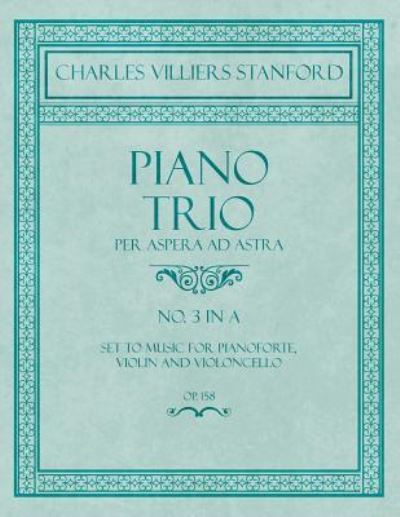 CHARLES VILLIERS STANFORD

PIANO TRIO

PER ASPERA AD ASTRA

NO. 3 IN A

SET TO MUSIC FOR PIANOFORTE, VIOLIN AND VIOLONCELLO

OP. 158